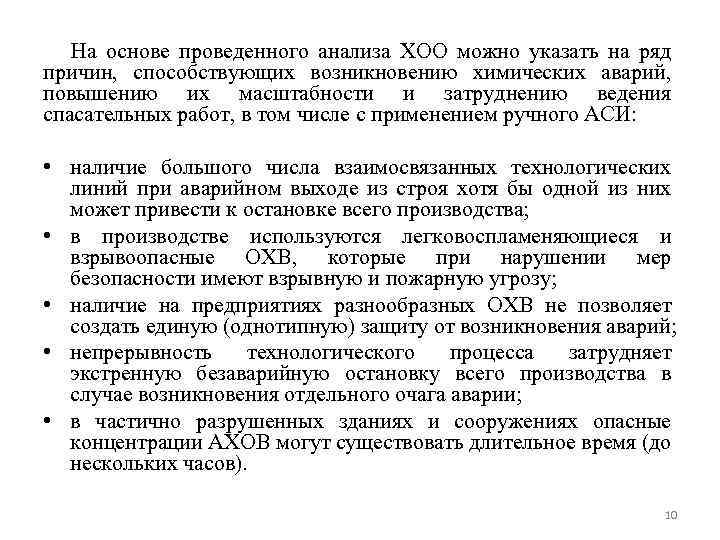 На основе проведенного анализа ХОО можно указать на ряд причин, способствующих возникновению химических аварий, повышению их масштабности и затруднению ведения спасательных работ, в том числе с применением ручного АСИ:

• наличие большого числа взаимосвязанных технологических линий при аварийном выходе из строя хотя бы одной из них может привести к остановке всего производства;
• в производстве используются легковоспламеняющиеся и взрывоопасные ОХВ, которые при нарушении мер безопасности имеют взрывную и пожарную угрозу;
• наличие на предприятиях разнообразных ОХВ не позволяет создать единую (однотипную) защиту от возникновения аварий;
• непрерывность технологического процесса затрудняет экстренную безаварийную остановку всего производства в случае возникновения отдельного очага аварии;
• в частично разрушенных зданиях и сооружениях опасные концентрации АХОВ могут существовать длительное время (до нескольких часов).

10